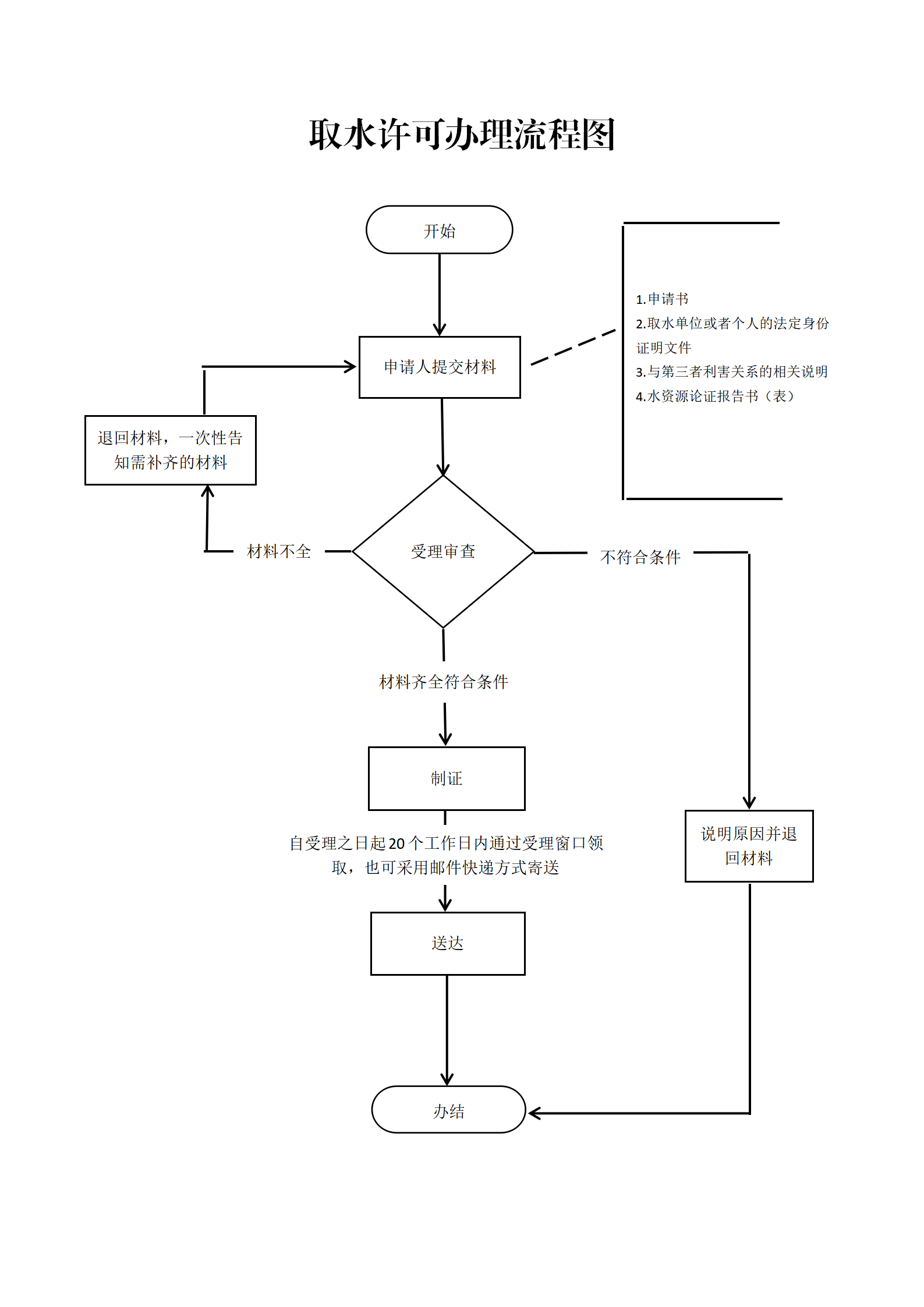 取水许可办理流程图

开始

申请人提交材料

1.申请书
2.取水单位或者个人的法定身份证明文件
3.与第三者利害关系的相关说明
4.水资源论证报告书（表）

退回材料，一次性告知需补齐的材料

材料不全

受理审查

不符合条件

材料齐全符合条件

制证

自受理之日起20个工作日内通过受理窗口领取，也可采用邮件快递方式寄送

说明原因并退回材料

送达

办结